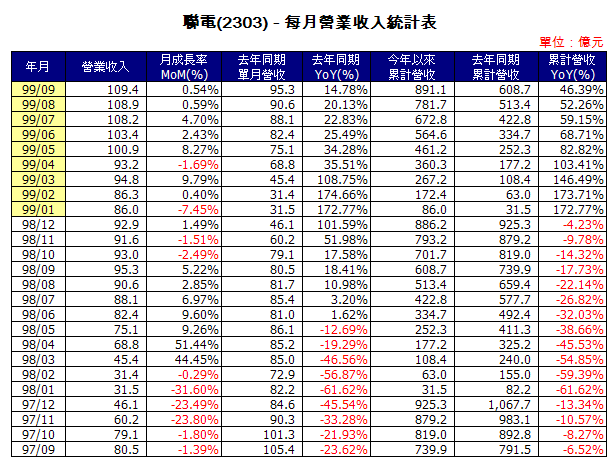 聯電(2303) - 每月營業收入統計表

單位：億元

| 年月 | 營業收入 | 月成長率 MoM(%) | 去年同期 單月營收 | 去年同期 YoY(%) | 今年以來 累計營收 | 去年同期 累計營收 | 累計營收 YoY(%) |
|---|---|---|---|---|---|---|---|
| 99/09 | 109.4 | 0.54% | 95.3 | 14.78% | 891.1 | 608.7 | 46.39% |
| 99/08 | 108.9 | 0.59% | 90.6 | 20.13% | 781.7 | 513.4 | 52.26% |
| 99/07 | 108.2 | 4.70% | 88.1 | 22.83% | 672.8 | 422.8 | 59.15% |
| 99/06 | 103.4 | 2.43% | 82.4 | 25.49% | 564.6 | 334.7 | 68.71% |
| 99/05 | 100.9 | 8.27% | 75.1 | 34.28% | 461.2 | 252.3 | 82.82% |
| 99/04 | 93.2 | -1.69% | 68.8 | 35.51% | 360.3 | 177.2 | 103.41% |
| 99/03 | 94.8 | 9.79% | 45.4 | 108.75% | 267.2 | 108.4 | 146.49% |
| 99/02 | 86.3 | 0.40% | 31.4 | 174.66% | 172.4 | 63.0 | 173.71% |
| 99/01 | 86.0 | -7.45% | 31.5 | 172.77% | 86.0 | 31.5 | 172.77% |
| 98/12 | 92.9 | 1.49% | 46.1 | 101.59% | 886.2 | 925.3 | -4.23% |
| 98/11 | 91.6 | -1.51% | 60.2 | 51.98% | 793.2 | 879.2 | -9.78% |
| 98/10 | 93.0 | -2.49% | 79.1 | 17.58% | 701.7 | 819.0 | -14.32% |
| 98/09 | 95.3 | 5.22% | 80.5 | 18.41% | 608.7 | 739.9 | -17.73% |
| 98/08 | 90.6 | 2.85% | 81.7 | 10.98% | 513.4 | 659.4 | -22.14% |
| 98/07 | 88.1 | 6.97% | 85.4 | 3.20% | 422.8 | 577.7 | -26.82% |
| 98/06 | 82.4 | 9.60% | 81.0 | 1.62% | 334.7 | 492.4 | -32.03% |
| 98/05 | 75.1 | 9.26% | 86.1 | -12.69% | 252.3 | 411.3 | -38.66% |
| 98/04 | 68.8 | 51.44% | 85.2 | -19.29% | 177.2 | 325.2 | -45.53% |
| 98/03 | 45.4 | 44.45% | 85.0 | -46.56% | 108.4 | 240.0 | -54.85% |
| 98/02 | 31.4 | -0.29% | 72.9 | -56.87% | 63.0 | 155.0 | -59.39% |
| 98/01 | 31.5 | -31.60% | 82.2 | -61.62% | 31.5 | 82.2 | -61.62% |
| 97/12 | 46.1 | -23.49% | 84.6 | -45.54% | 925.3 | 1,067.7 | -13.34% |
| 97/11 | 60.2 | -23.80% | 90.3 | -33.28% | 879.2 | 983.1 | -10.57% |
| 97/10 | 79.1 | -1.80% | 101.3 | -21.93% | 819.0 | 892.8 | -8.27% |
| 97/09 | 80.5 | -1.39% | 105.4 | -23.62% | 739.9 | 791.5 | -6.52% |